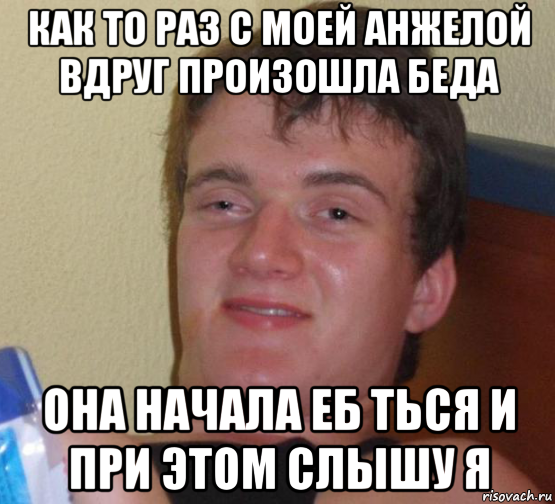 КАК ТО РАЗ С МОЕЙ АНЖЕЛОЙ ВДРУГ ПРОИЗОШЛА БЕДА

ОНА НАЧАЛА ЕБ ТЬСЯ И ПРИ ЭТОМ СЛЫШУ Я

risovach.ru